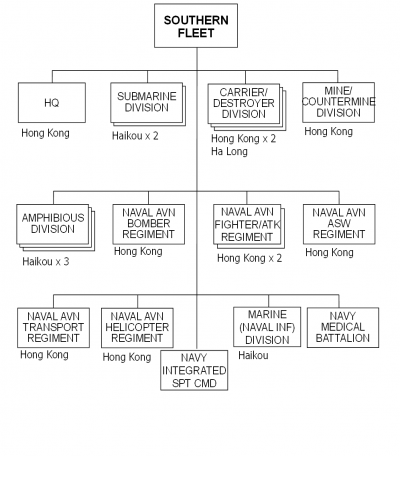 SOUTHERN FLEET

HQ
Hong Kong

SUBMARINE DIVISION
Haikou x 2

CARRIER/ DESTROYER DIVISION
Hong Kong x 2
Ha Long

MINE/ COUNTERMINE DIVISION
Hong Kong

AMPHIBIOUS DIVISION
Haikou x 3

NAVAL AVN BOMBER REGIMENT
Hong Kong

NAVAL AVN FIGHTER/ATK REGIMENT
Hong Kong x 2

NAVAL AVN ASW REGIMENT
Hong Kong

NAVAL AVN TRANSPORT REGIMENT
Hong Kong

NAVAL AVN HELICOPTER REGIMENT
Hong Kong

NAVY INTEGRATED SPT CMD

MARINE (NAVAL INF) DIVISION
Haikou

NAVY MEDICAL BATTALION